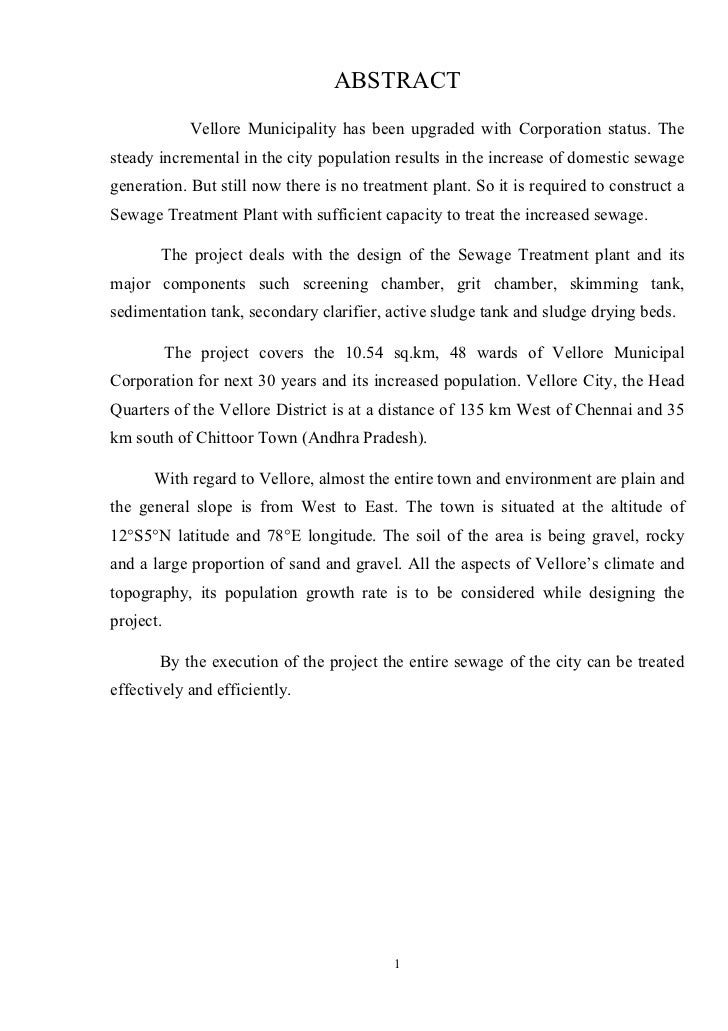 ABSTRACT

Vellore Municipality has been upgraded with Corporation status. The steady incremental in the city population results in the increase of domestic sewage generation. But still now there is no treatment plant. So it is required to construct a Sewage Treatment Plant with sufficient capacity to treat the increased sewage.

The project deals with the design of the Sewage Treatment plant and its major components such screening chamber, grit chamber, skimming tank, sedimentation tank, secondary clarifier, active sludge tank and sludge drying beds.

The project covers the 10.54 sq.km, 48 wards of Vellore Municipal Corporation for next 30 years and its increased population. Vellore City, the Head Quarters of the Vellore District is at a distance of 135 km West of Chennai and 35 km south of Chittoor Town (Andhra Pradesh).

With regard to Vellore, almost the entire town and environment are plain and the general slope is from West to East. The town is situated at the altitude of 12°S5°N latitude and 78°E longitude. The soil of the area is being gravel, rocky and a large proportion of sand and gravel. All the aspects of Vellore's climate and topography, its population growth rate is to be considered while designing the project.

By the execution of the project the entire sewage of the city can be treated effectively and efficiently.

1